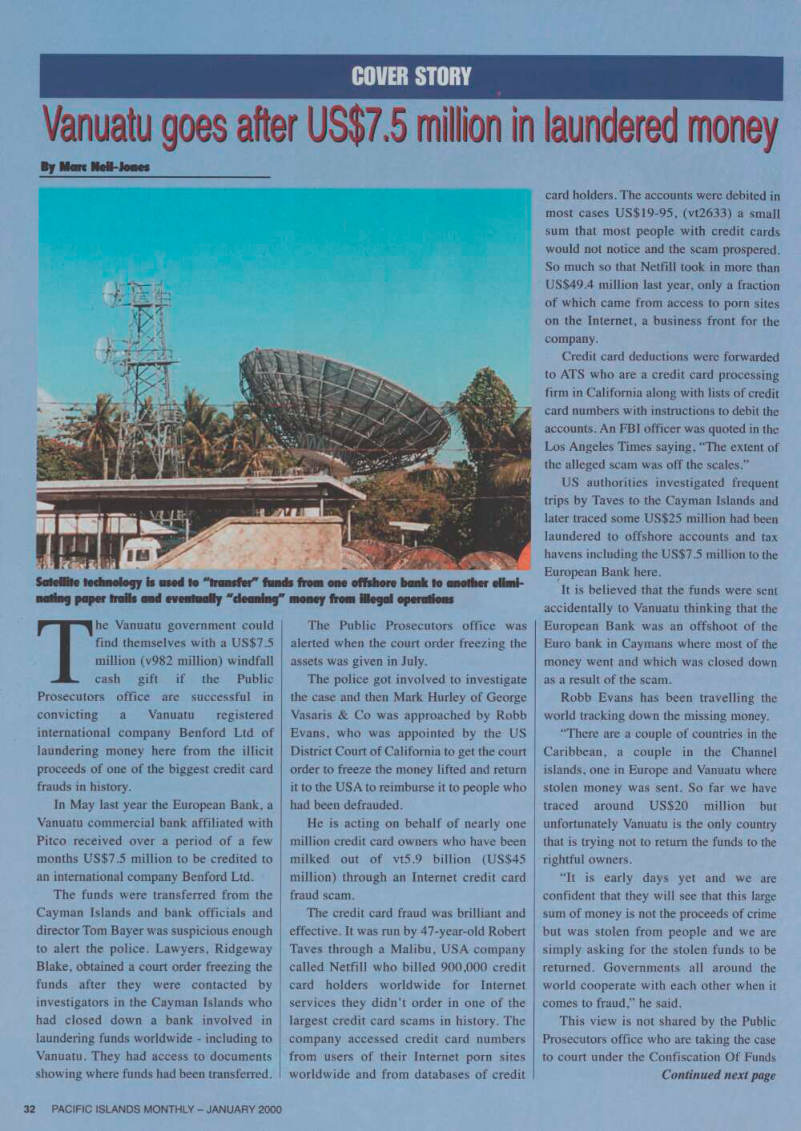 COVER STORY

Vanuatu goes after US$7.5 million in laundered money

By Marc Neil-Jones

Satellite technology is used to "transfer" funds from one offshore bank to another eliminating paper trails and eventually "cleaning" money from illegal operations

The Vanuatu government could find themselves with a US$7.5 million (v982 million) windfall cash gift if the Public Prosecutors office are successful in convicting a Vanuatu registered international company Benford Ltd of laundering money here from the illicit proceeds of one of the biggest credit card frauds in history.

In May last year the European Bank, a Vanuatu commercial bank affiliated with Pitco received over a period of a few months US$7.5 million to be credited to an international company Benford Ltd.

The funds were transferred from the Cayman Islands and bank officials and director Tom Bayer was suspicious enough to alert the police. Lawyers, Ridgeway Blake, obtained a court order freezing the funds after they were contacted by investigators in the Cayman Islands who had closed down a bank involved in laundering funds worldwide - including to Vanuatu. They had access to documents showing where funds had been transferred.

The Public Prosecutors office was alerted when the court order freezing the assets was given in July.

The police got involved to investigate the case and then Mark Hurley of George Vasaris & Co was approached by Robb Evans, who was appointed by the US District Court of California to get the court order to freeze the money lifted and return it to the USA to reimburse it to people who had been defrauded.

He is acting on behalf of nearly one million credit card owners who have been milked out of vt5.9 billion (US$45 million) through an Internet credit card fraud scam.

The credit card fraud was brilliant and effective. It was run by 47-year-old Robert Taves through a Malibu, USA company called Netfill who billed 900,000 credit card holders worldwide for Internet services they didn't order in one of the largest credit card scams in history. The company accessed credit card numbers from users of their Internet porn sites worldwide and from databases of credit card holders. The accounts were debited in most cases US$19-95, (vt2633) a small sum that most people with credit cards would not notice and the scam prospered. So much so that Netfill took in more than US$49.4 million last year, only a fraction of which came from access to porn sites on the Internet, a business front for the company.

Credit card deductions were forwarded to ATS who are a credit card processing firm in California along with lists of credit card numbers with instructions to debit the accounts. An FBI officer was quoted in the Los Angeles Times saying, "The extent of the alleged scam was off the scales."

US authorities investigated frequent trips by Taves to the Cayman Islands and later traced some US$25 million had been laundered to offshore accounts and tax havens including the US$7.5 million to the European Bank here.

It is believed that the funds were sent accidentally to Vanuatu thinking that the European Bank was an offshoot of the Euro bank in Caymans where most of the money went and which was closed down as a result of the scam.

Robb Evans has been travelling the world tracking down the missing money.

"There are a couple of countries in the Caribbean, a couple in the Channel islands, one in Europe and Vanuatu where stolen money was sent. So far we have traced around US$20 million but unfortunately Vanuatu is the only country that is trying not to return the funds to the rightful owners.

"It is early days yet and we are confident that they will see that this large sum of money is not the proceeds of crime but was stolen from people and we are simply asking for the stolen funds to be returned. Governments all around the world cooperate with each other when it comes to fraud," he said.

This view is not shared by the Public Prosecutors office who are taking the case to court under the Confiscation Of Funds

Continued next page

32 PACIFIC ISLANDS MONTHLY – JANUARY 2000